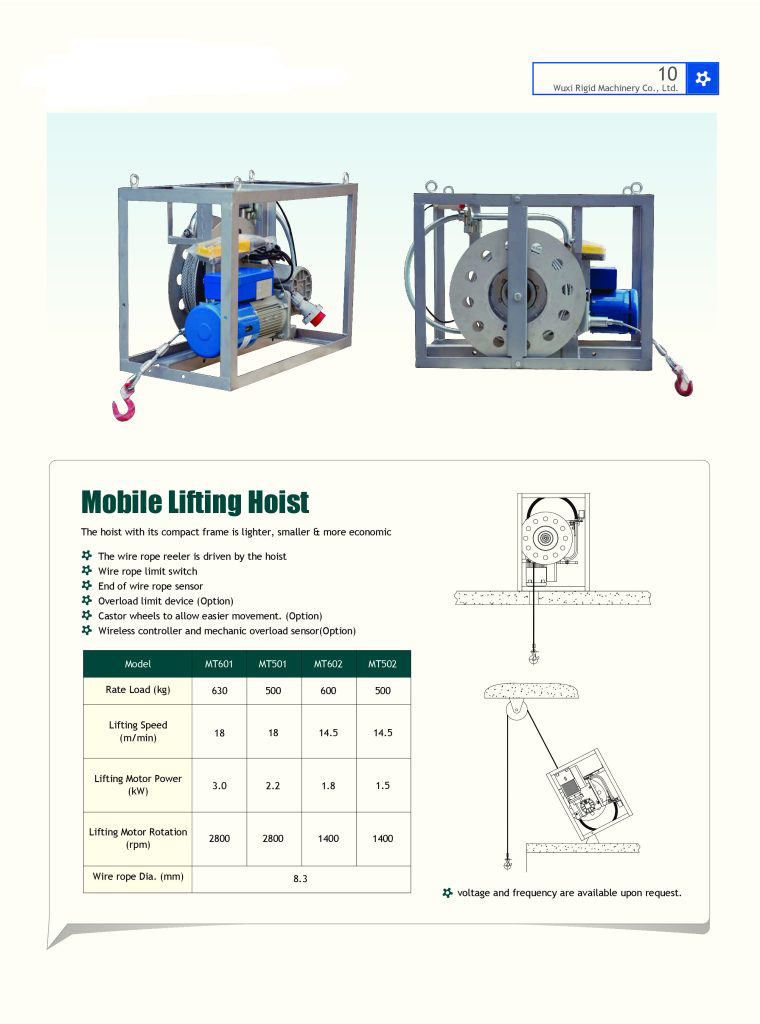 10
Wuxi Rigid Machinery Co., Ltd.

Mobile Lifting Hoist

The hoist with its compact frame is lighter, smaller & more economic

The wire rope reeler is driven by the hoist
Wire rope limit switch
End of wire rope sensor
Overload limit device (Option)
Castor wheels to allow easier movement. (Option)
Wireless controller and mechanic overload sensor(Option)

| Model | MT601 | MT501 | MT602 | MT502 |
|---|---|---|---|---|
| Rate Load (kg) | 630 | 500 | 600 | 500 |
| Lifting Speed (m/min) | 18 | 18 | 14.5 | 14.5 |
| Lifting Motor Power (kW) | 3.0 | 2.2 | 1.8 | 1.5 |
| Lifting Motor Rotation (rpm) | 2800 | 2800 | 1400 | 1400 |
| Wire rope Dia. (mm) | 8.3 | | | |

voltage and frequency are available upon request.